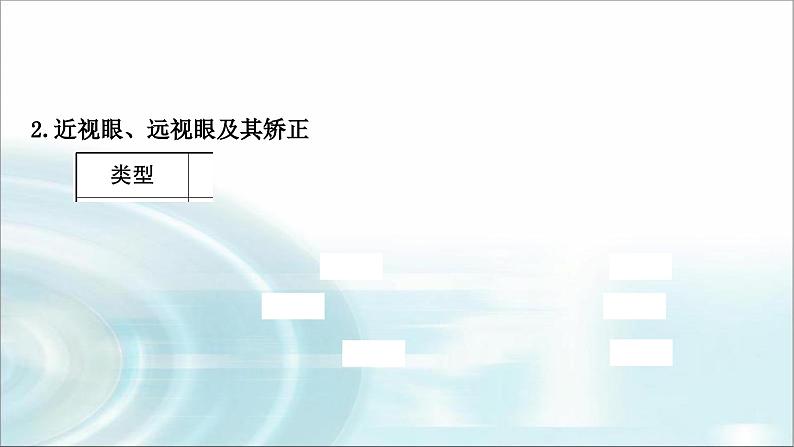 2.近视眼、远视眼及其矫正

| 类型 | |
|---|---|